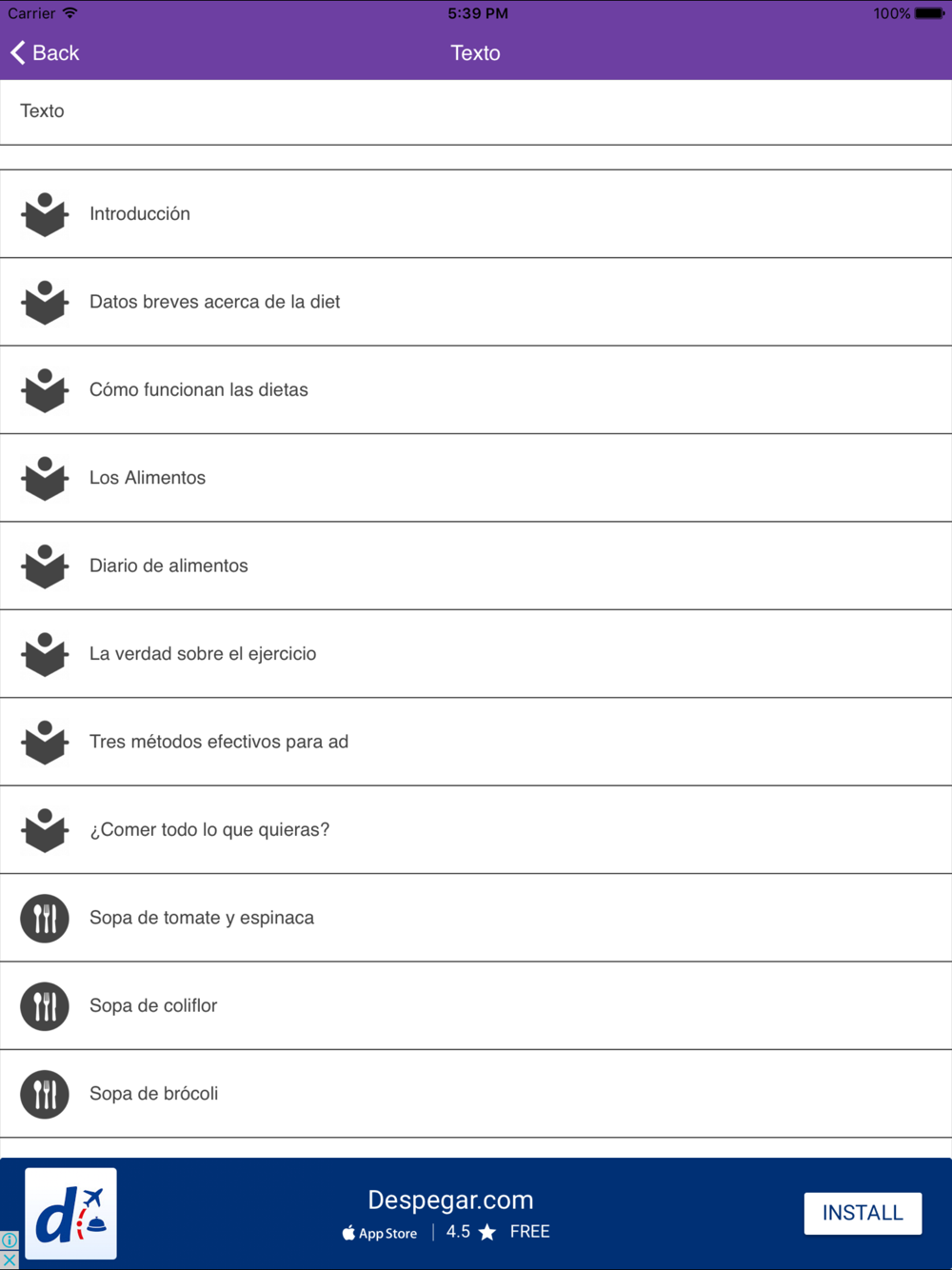 Carrier 5:39 PM 100%

Back Texto

Texto

Introducción

Datos breves acerca de la diet

Cómo funcionan las dietas

Los Alimentos

Diario de alimentos

La verdad sobre el ejercicio

Tres métodos efectivos para ad

¿Comer todo lo que quieras?

Sopa de tomate y espinaca

Sopa de coliflor

Sopa de brócoli

d

Despegar.com

App Store | 4.5 FREE

INSTALL